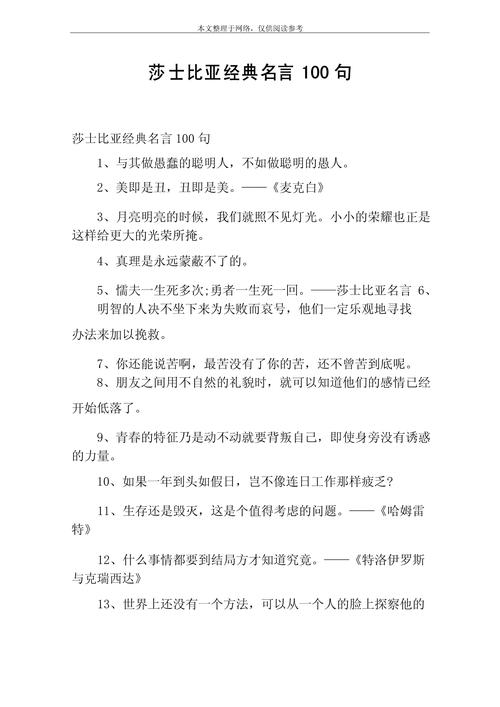 本文整理于网络，仅供阅读参考

莎士比亚经典名言 100 句

莎士比亚经典名言 100 句

1、与其做愚蠢的聪明人，不如做聪明的愚人。

2、美即是丑，丑即是美。——《麦克白》

3、月亮明亮的时候，我们就照不见灯光。小小的荣耀也正是这样给更大的光荣所掩。

4、真理是永远蒙蔽不了的。

5、懦夫一生死多次;勇者一生死一回。——莎士比亚名言 6、明智的人决不坐下来为失败而哀号，他们一定乐观地寻找办法来加以挽救。

7、你还能说苦啊，最苦没有了你的苦，还不曾苦到底呢。

8、朋友之间用不自然的礼貌时，就可以知道他们的感情已经开始低落了。

9、青春的特征乃是动不动就要背叛自己，即使身旁没有诱惑的力量。

10、如果一年到头如假日，岂不像连日工作那样疲乏?

11、生存还是毁灭，这是个值得考虑的问题。——《哈姆雷特》

12、什么事情都要到结局方才知道究竟。——《特洛伊罗斯与克瑞西达》

13、世界上还没有一个方法，可以从一个人的脸上探察他的